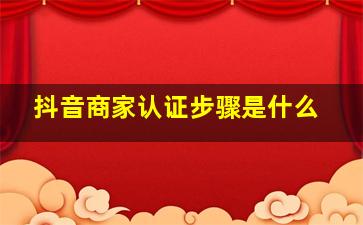 抖音商家认证步骤是什么